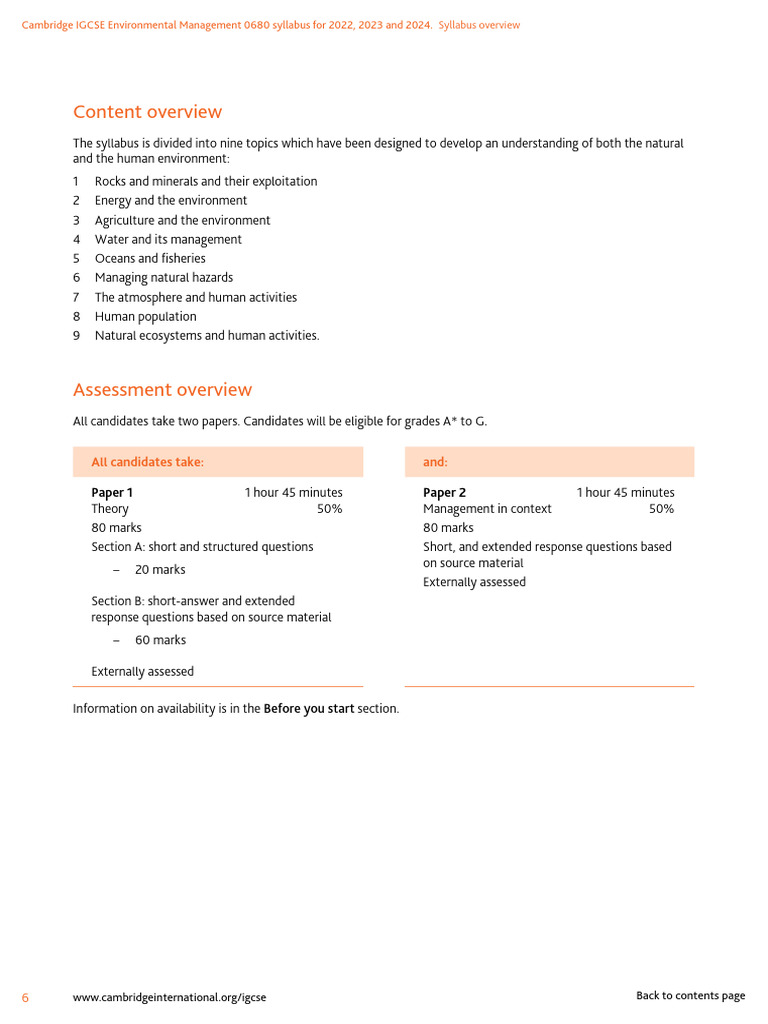 Cambridge IGCSE Environmental Management 0680 syllabus for 2022, 2023 and 2024. Syllabus overview

Content overview

The syllabus is divided into nine topics which have been designed to develop an understanding of both the natural and the human environment:

1 Rocks and minerals and their exploitation
2 Energy and the environment
3 Agriculture and the environment
4 Water and its management
5 Oceans and fisheries
6 Managing natural hazards
7 The atmosphere and human activities
8 Human population
9 Natural ecosystems and human activities.

Assessment overview

All candidates take two papers. Candidates will be eligible for grades A* to G.

All candidates take:

Paper 1 1 hour 45 minutes
Theory 50%
80 marks
Section A: short and structured questions
- 20 marks

Section B: short-answer and extended response questions based on source material
- 60 marks

Externally assessed

and:

Paper 2 1 hour 45 minutes
Management in context 50%
80 marks
Short, and extended response questions based on source material
Externally assessed

Information on availability is in the Before you start section.

6 www.cambridgeinternational.org/igcse Back to contents page